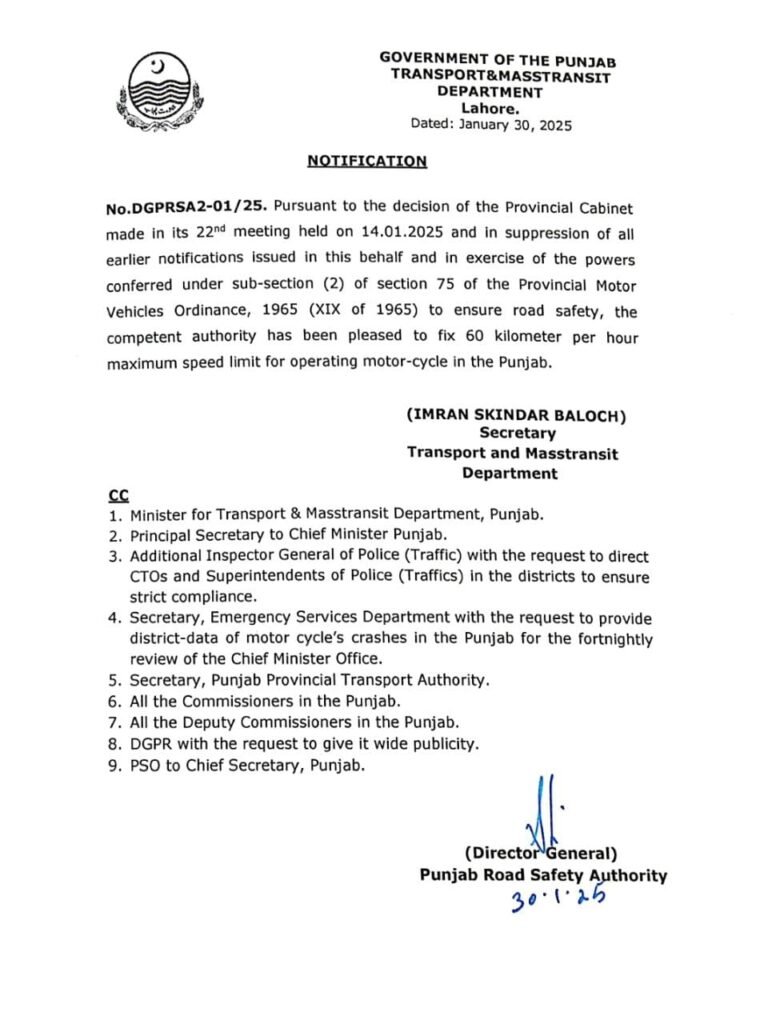 GOVERNMENT OF THE PUNJAB
TRANSPORT&MASSTRANSIT
DEPARTMENT
Lahore.
Dated: January 30, 2025

NOTIFICATION

No.DGPRSA2-01/25. Pursuant to the decision of the Provincial Cabinet made in its 22$^{nd}$ meeting held on 14.01.2025 and in suppression of all earlier notifications issued in this behalf and in exercise of the powers conferred under sub-section (2) of section 75 of the Provincial Motor Vehicles Ordinance, 1965 (XIX of 1965) to ensure road safety, the competent authority has been pleased to fix 60 kilometer per hour maximum speed limit for operating motor-cycle in the Punjab.

(IMRAN SKINDAR BALOCH)
Secretary
Transport and Masstransit
Department

CC
1. Minister for Transport & Masstransit Department, Punjab.
2. Principal Secretary to Chief Minister Punjab.
3. Additional Inspector General of Police (Traffic) with the request to direct CTOs and Superintendents of Police (Traffics) in the districts to ensure strict compliance.
4. Secretary, Emergency Services Department with the request to provide district-data of motor cycle's crashes in the Punjab for the fortnightly review of the Chief Minister Office.
5. Secretary, Punjab Provincial Transport Authority.
6. All the Commissioners in the Punjab.
7. All the Deputy Commissioners in the Punjab.
8. DGPR with the request to give it wide publicity.
9. PSO to Chief Secretary, Punjab.

(Director General)
Punjab Road Safety Authority
30.1.25